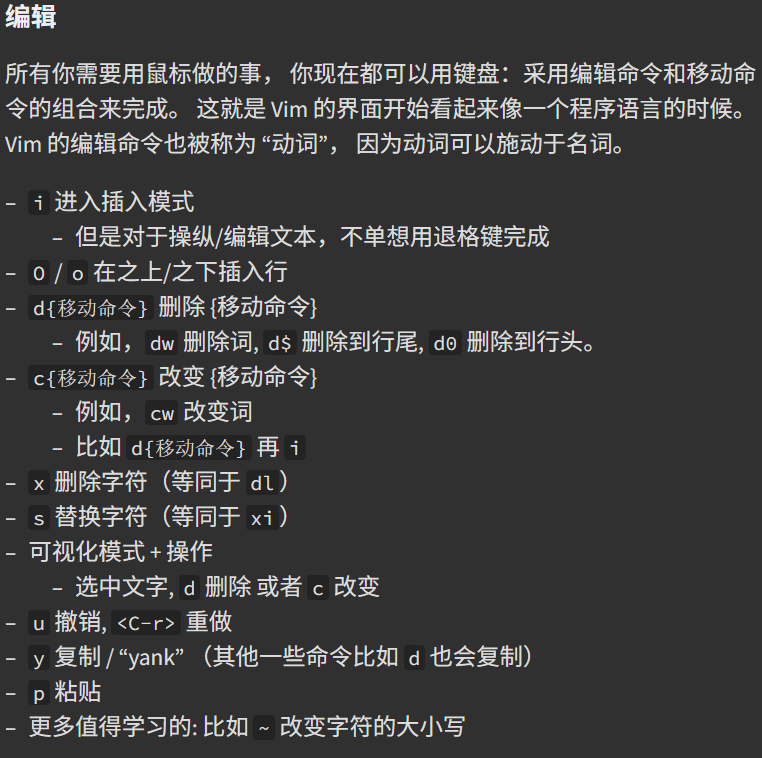 编辑

所有你需要用鼠标做的事， 你现在都可以用键盘：采用编辑命令和移动命令的组合来完成。 这就是 Vim 的界面开始看起来像一个程序语言的时候。Vim 的编辑命令也被称为 “动词”， 因为动词可以施动于名词。

- i 进入插入模式
  - 但是对于操纵/编辑文本，不单想用退格键完成
- O / o 在之上/之下插入行
- d{移动命令} 删除 {移动命令}
  - 例如， dw 删除词, d$ 删除到行尾, d0 删除到行头。
- c{移动命令} 改变 {移动命令}
  - 例如， cw 改变词
  - 比如 d{移动命令} 再 i
- x 删除字符（等同于 dl）
- s 替换字符（等同于 xi）
- 可视化模式 + 操作
  - 选中文字, d 删除 或者 c 改变
- u 撤销, <C-r> 重做
- y 复制 / “yank” （其他一些命令比如 d 也会复制）
- p 粘贴
- 更多值得学习的: 比如 ~ 改变字符的大小写